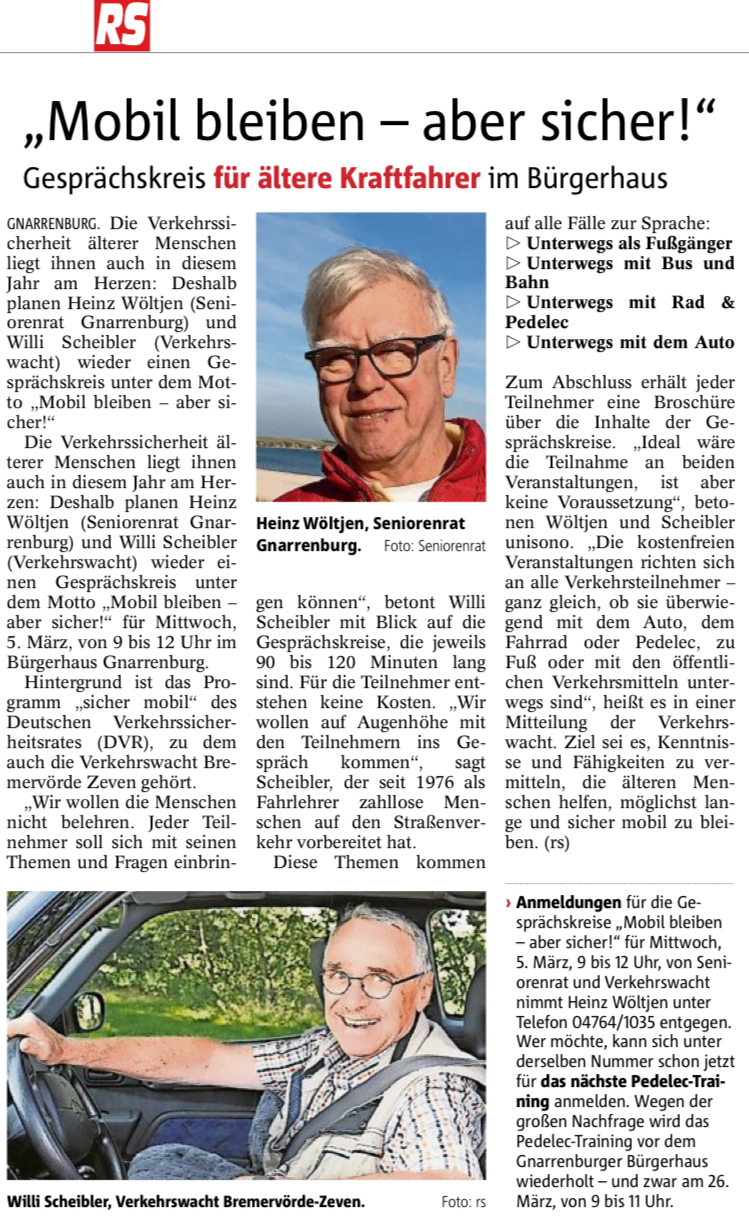 RS

„Mobil bleiben – aber sicher!“

Gesprächskreis für ältere Kraftfahrer im Bürgerhaus

GNARRENBURG. Die Verkehrssicherheit älterer Menschen liegt ihnen auch in diesem Jahr am Herzen: Deshalb planen Heinz Wöltjen (Seniorenrat Gnarrenburg) und Willi Scheibler (Verkehrswacht) wieder einen Gesprächskreis unter dem Motto „Mobil bleiben – aber sicher!“

Die Verkehrssicherheit älterer Menschen liegt ihnen auch in diesem Jahr am Herzen: Deshalb planen Heinz Wöltjen (Seniorenrat Gnarrenburg) und Willi Scheibler (Verkehrswacht) wieder einen Gesprächskreis unter dem Motto „Mobil bleiben – aber sicher!“ für Mittwoch, 5. März, von 9 bis 12 Uhr im Bürgerhaus Gnarrenburg.

Hintergrund ist das Programm „sicher mobil“ des Deutschen Verkehrssicherheitsrates (DVR), zu dem auch die Verkehrswacht Bremervörde Zeven gehört.

„Wir wollen die Menschen nicht belehren. Jeder Teilnehmer soll sich mit seinen Themen und Fragen einbringen können“, betont Willi Scheibler mit Blick auf die Gesprächskreise, die jeweils 90 bis 120 Minuten lang sind. Für die Teilnehmer entstehen keine Kosten. „Wir wollen auf Augenhöhe mit den Teilnehmern ins Gespräch kommen“, sagt Scheibler, der seit 1976 als Fahrlehrer zahllose Menschen auf den Straßenverkehr vorbereitet hat.

Diese Themen kommen auf alle Fälle zur Sprache:
▷ Unterwegs als Fußgänger
▷ Unterwegs mit Bus und Bahn
▷ Unterwegs mit Rad & Pedelec
▷ Unterwegs mit dem Auto

Zum Abschluss erhält jeder Teilnehmer eine Broschüre über die Inhalte der Gesprächskreise. „Ideal wäre die Teilnahme an beiden Veranstaltungen, ist aber keine Voraussetzung“, betonen Wöltjen und Scheibler unisono. „Die kostenfreien Veranstaltungen richten sich an alle Verkehrsteilnehmer – ganz gleich, ob sie überwiegend mit dem Auto, dem Fahrrad oder Pedelec, zu Fuß oder mit den öffentlichen Verkehrsmitteln unterwegs sind“, heißt es in einer Mitteilung der Verkehrswacht. Ziel sei es, Kenntnisse und Fähigkeiten zu vermitteln, die älteren Menschen helfen, möglichst lange und sicher mobil zu bleiben. (rs)

Heinz Wöltjen, Seniorenrat Gnarrenburg. Foto: Seniorenrat

Willi Scheibler, Verkehrswacht Bremervörde-Zeven. Foto: rs

› Anmeldungen für die Gesprächskreise „Mobil bleiben – aber sicher!“ für Mittwoch, 5. März, 9 bis 12 Uhr, von Seniorenrat und Verkehrswacht nimmt Heinz Wöltjen unter Telefon 04764/1035 entgegen. Wer möchte, kann sich unter derselben Nummer schon jetzt für das nächste Pedelec-Training anmelden. Wegen der großen Nachfrage wird das Pedelec-Training vor dem Gnarrenburger Bürgerhaus wiederholt – und zwar am 26. März, von 9 bis 11 Uhr.